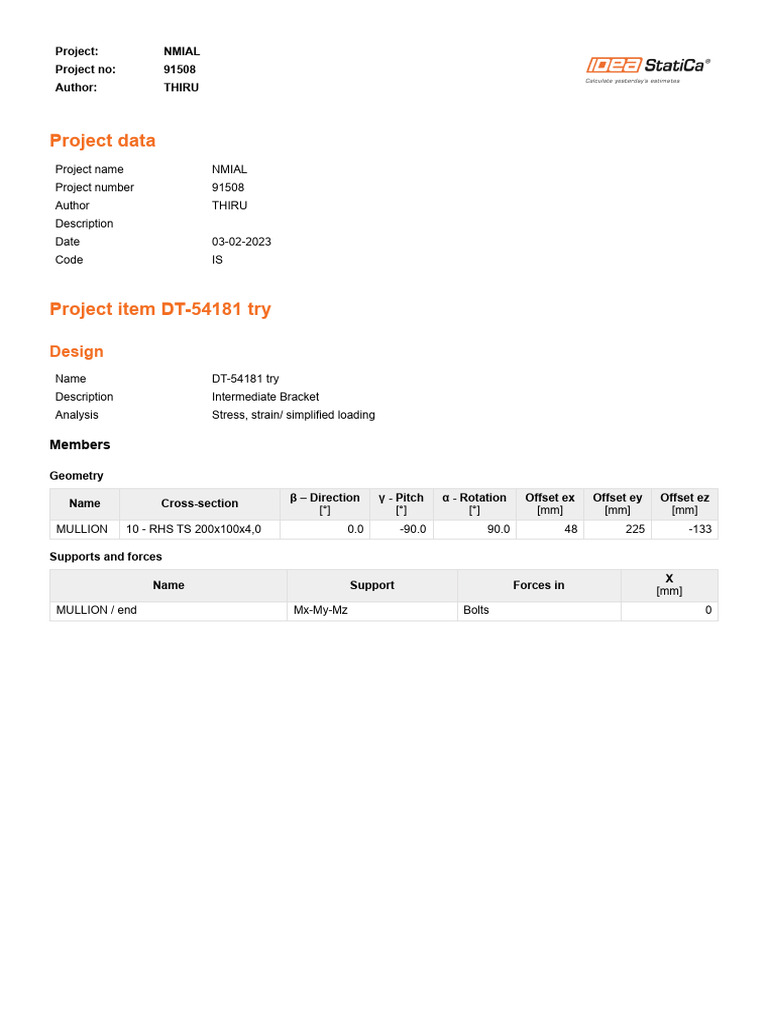 Project: NMIAL
Project no: 91508
Author: THIRU

IDEA StatiCa®
Calculate yesterday's estimates

Project data

Project name NMIAL
Project number 91508
Author THIRU
Description
Date 03-02-2023
Code IS

Project item DT-54181 try

Design

Name DT-54181 try
Description Intermediate Bracket
Analysis Stress, strain/ simplified loading

Members

Geometry

| Name | Cross-section | β – Direction [°] | γ - Pitch [°] | α - Rotation [°] | Offset ex [mm] | Offset ey [mm] | Offset ez [mm] |
|---|---|---|---|---|---|---|---|
| MULLION | 10 - RHS TS 200x100x4,0 | 0.0 | -90.0 | 90.0 | 48 | 225 | -133 |

Supports and forces

| Name | Support | Forces in | X [mm] |
|---|---|---|---|
| MULLION / end | Mx-My-Mz | Bolts | 0 |